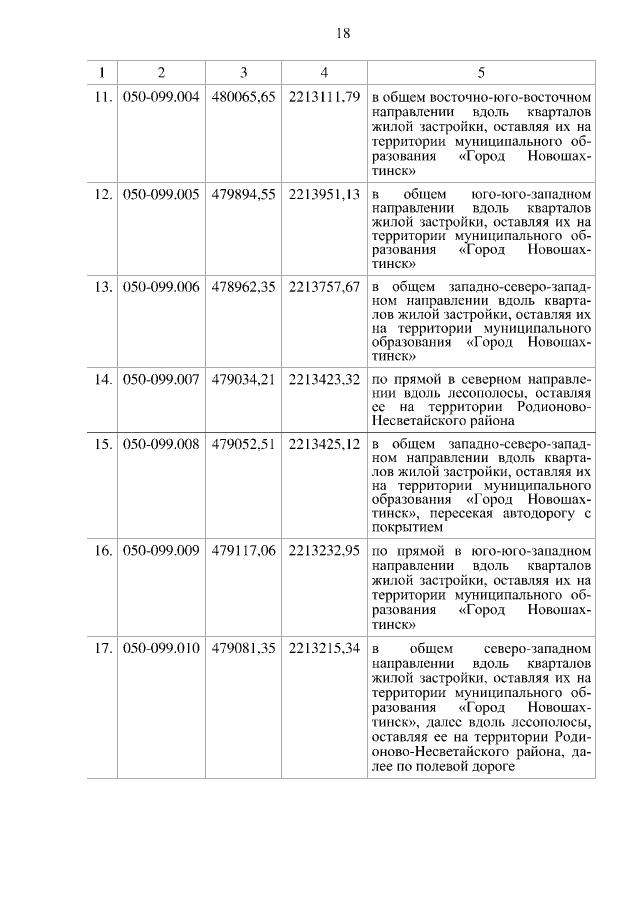 18

| 1 | 2 | 3 | 4 | 5 |
|---|---|---|---|---|
| 11. | 050-099.004 | 480065,65 | 2213111,79 | в общем восточно-юго-восточном направлении вдоль кварталов жилой застройки, оставляя их на территории муниципального образования «Город Новошахтинск» |
| 12. | 050-099.005 | 479894,55 | 2213951,13 | в общем юго-юго-западном направлении вдоль кварталов жилой застройки, оставляя их на территории муниципального образования «Город Новошахтинск» |
| 13. | 050-099.006 | 478962,35 | 2213757,67 | в общем западно-северо-западном направлении вдоль кварталов жилой застройки, оставляя их на территории муниципального образования «Город Новошахтинск» |
| 14. | 050-099.007 | 479034,21 | 2213423,32 | по прямой в северном направлении вдоль лесополосы, оставляя ее на территории Родионово-Несветайского района |
| 15. | 050-099.008 | 479052,51 | 2213425,12 | в общем западно-северо-западном направлении вдоль кварталов жилой застройки, оставляя их на территории муниципального образования «Город Новошахтинск», пересекая автодорогу с покрытием |
| 16. | 050-099.009 | 479117,06 | 2213232,95 | по прямой в юго-юго-западном направлении вдоль кварталов жилой застройки, оставляя их на территории муниципального образования «Город Новошахтинск» |
| 17. | 050-099.010 | 479081,35 | 2213215,34 | в общем северо-западном направлении вдоль кварталов жилой застройки, оставляя их на территории муниципального образования «Город Новошахтинск», далее вдоль лесополосы, оставляя ее на территории Родионово-Несветайского района, далее по полевой дороге |